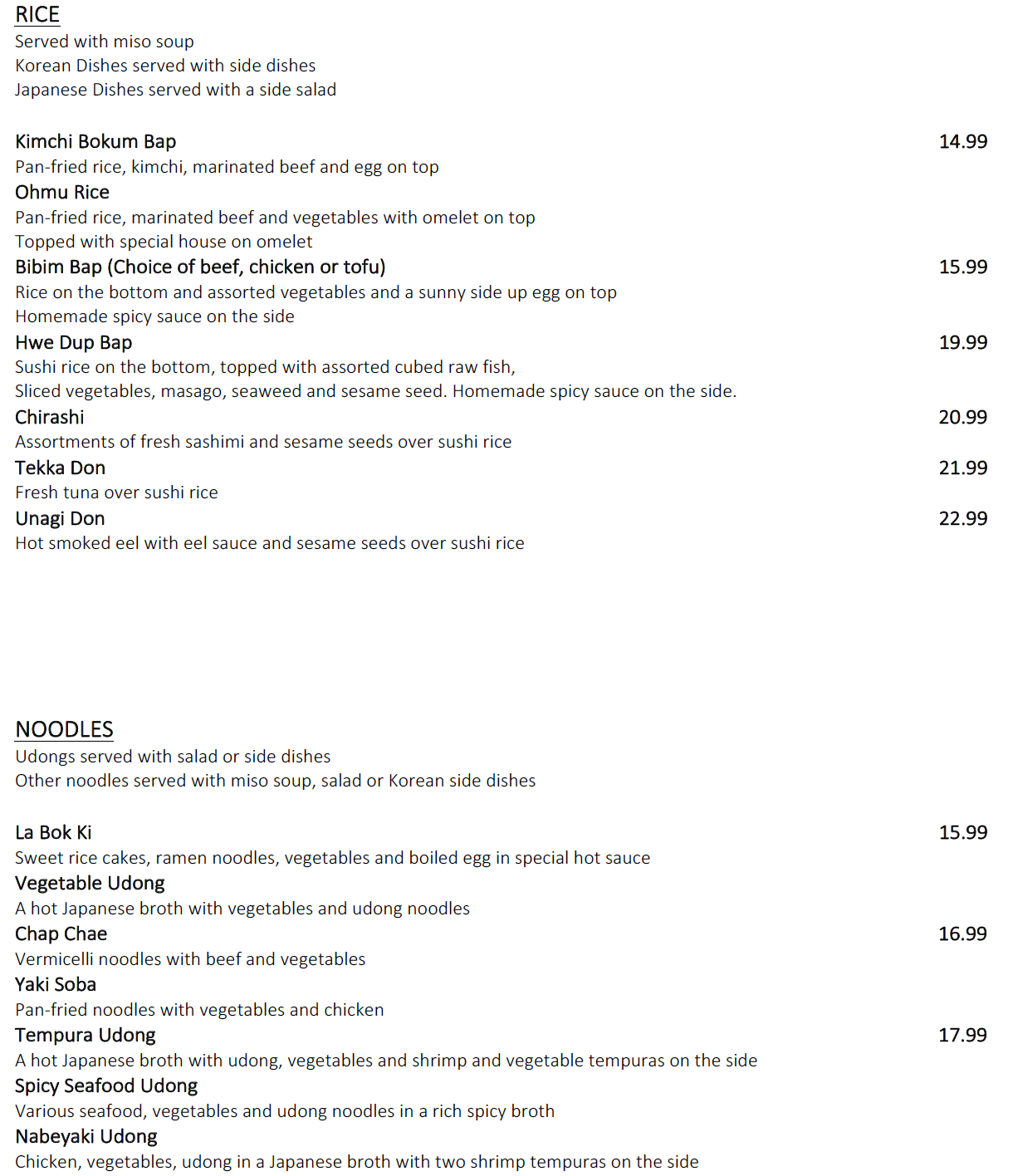 RICE
Served with miso soup
Korean Dishes served with side dishes
Japanese Dishes served with a side salad

Kimchi Bokum Bap 14.99
Pan-fried rice, kimchi, marinated beef and egg on top
Ohmu Rice
Pan-fried rice, marinated beef and vegetables with omelet on top
Topped with special house on omelet
Bibim Bap (Choice of beef, chicken or tofu) 15.99
Rice on the bottom and assorted vegetables and a sunny side up egg on top
Homemade spicy sauce on the side
Hwe Dup Bap 19.99
Sushi rice on the bottom, topped with assorted cubed raw fish,
Sliced vegetables, masago, seaweed and sesame seed. Homemade spicy sauce on the side.
Chirashi 20.99
Assortments of fresh sashimi and sesame seeds over sushi rice
Tekka Don 21.99
Fresh tuna over sushi rice
Unagi Don 22.99
Hot smoked eel with eel sauce and sesame seeds over sushi rice

NOODLES
Udongs served with salad or side dishes
Other noodles served with miso soup, salad or Korean side dishes

La Bok Ki 15.99
Sweet rice cakes, ramen noodles, vegetables and boiled egg in special hot sauce
Vegetable Udong
A hot Japanese broth with vegetables and udong noodles
Chap Chae 16.99
Vermicelli noodles with beef and vegetables
Yaki Soba
Pan-fried noodles with vegetables and chicken
Tempura Udong 17.99
A hot Japanese broth with udong, vegetables and shrimp and vegetable tempuras on the side
Spicy Seafood Udong
Various seafood, vegetables and udong noodles in a rich spicy broth
Nabeyaki Udong
Chicken, vegetables, udong in a Japanese broth with two shrimp tempuras on the side